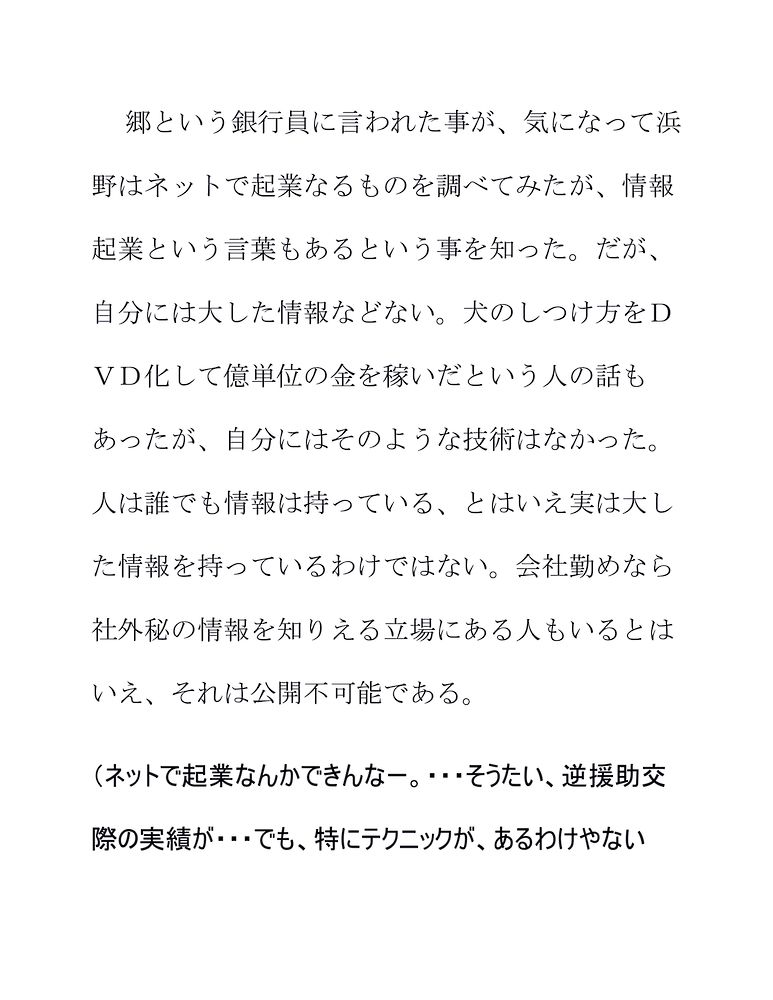 郷という銀行員に言われた事が、気になって浜野はネットで起業なるものを調べてみたが、情報起業という言葉もあるという事を知った。だが、自分には大した情報などない。犬のしつけ方をＤＶＤ化して億単位の金を稼いだという人の話もあったが、自分にはそのような技術はなかった。人は誰でも情報は持っている、とはいえ実は大した情報を持っているわけではない。会社勤めなら社外秘の情報を知りえる立場にある人もいるとはいえ、それは公開不可能である。

（ネットで起業なんかできんなー。・・・そうたい、逆援助交際の実績が・・・でも、特にテクニックが、あるわけやない